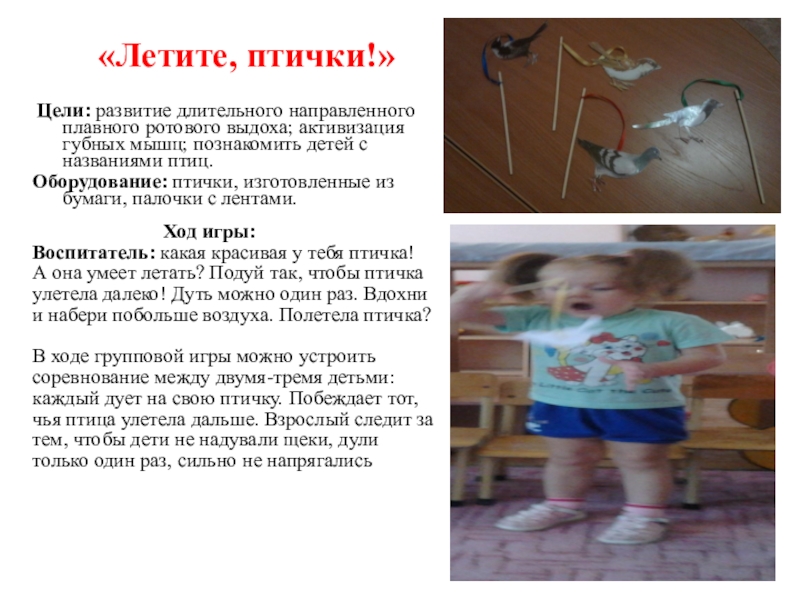 «Летите, птички!»

Цели: развитие длительного направленного плавного ротового выдоха; активизация губных мышц; познакомить детей с названиями птиц.

Оборудование: птички, изготовленные из бумаги, палочки с лентами.

Ход игры:

Воспитатель: какая красивая у тебя птичка! А она умеет летать? Подуй так, чтобы птичка улетела далеко! Дуть можно один раз. Вдохни и набери побольше воздуха. Полетела птичка?

В ходе групповой игры можно устроить соревнование между двумя-тремя детьми: каждый дует на свою птичку. Побеждает тот, чья птица улетела дальше. Взрослый следит за тем, чтобы дети не надували щеки, дули только один раз, сильно не напрягались